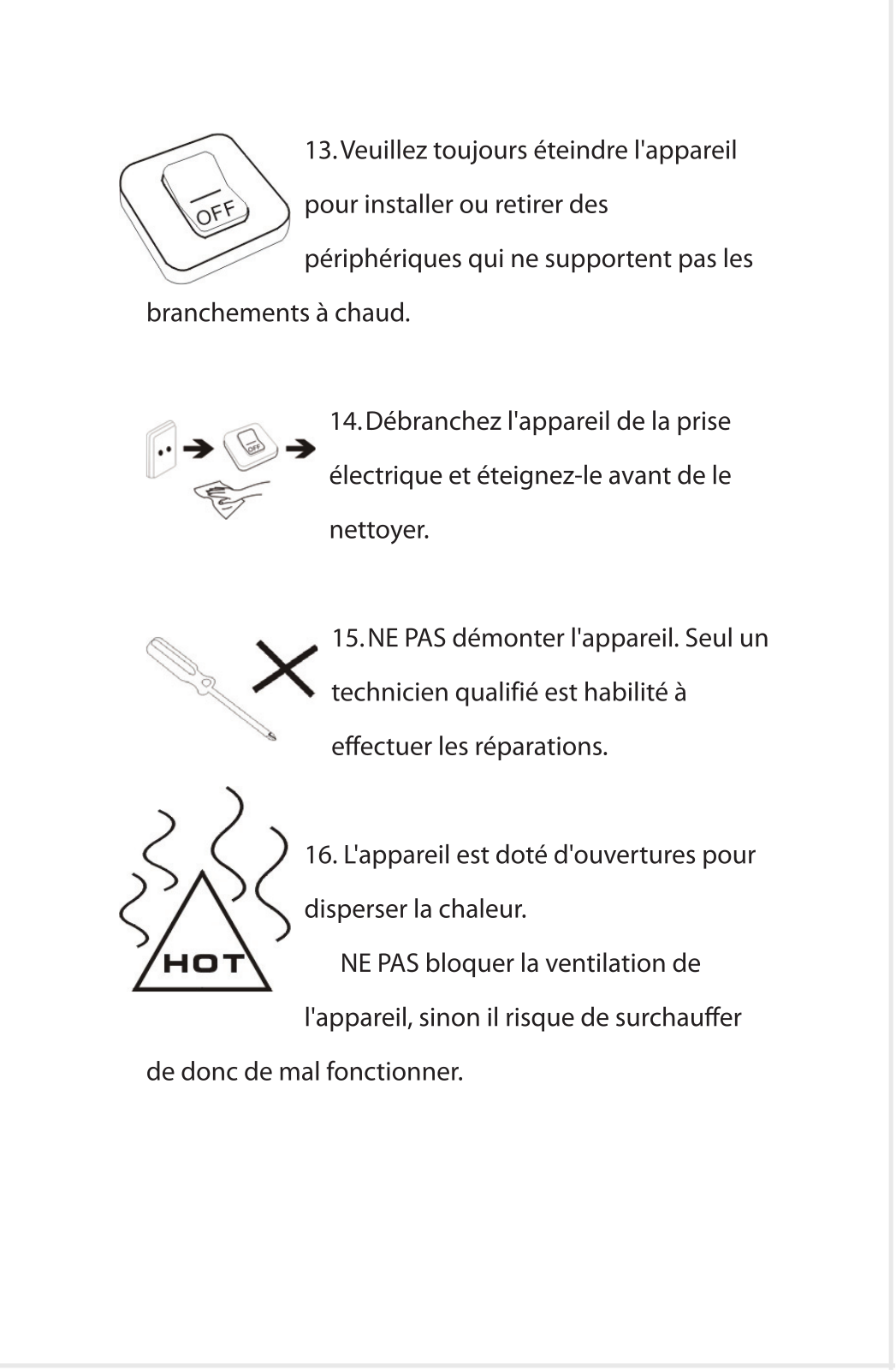 OFF

13. Veuillez toujours éteindre l'appareil pour installer ou retirer des périphériques qui ne supportent pas les branchements à chaud.

OFF

14. Débranchez l'appareil de la prise électrique et éteignez-le avant de le nettoyer.

15. NE PAS démonter l'appareil. Seul un technicien qualifié est habilité à effectuer les réparations.

HOT

16. L'appareil est doté d'ouvertures pour disperser la chaleur.

NE PAS bloquer la ventilation de l'appareil, sinon il risque de surchauffer de donc de mal fonctionner.